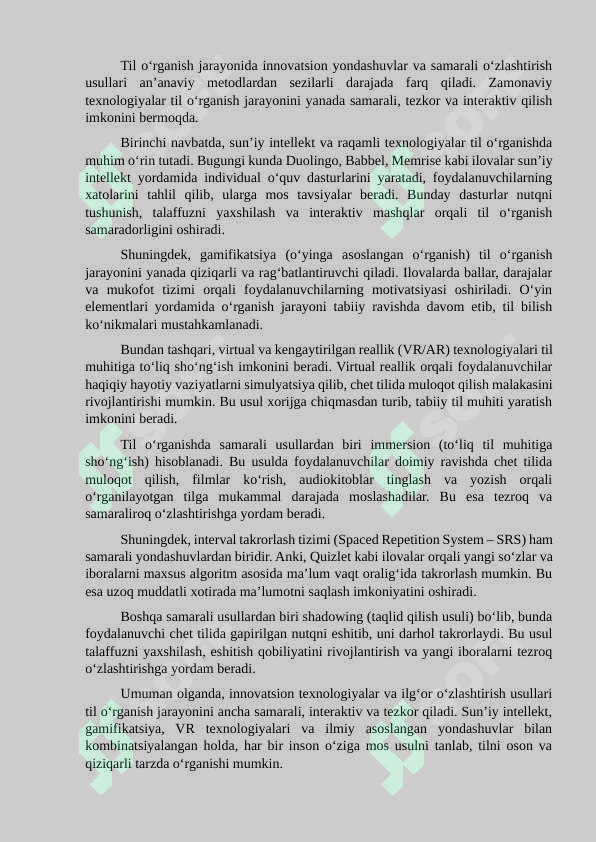 Til o‘rganish jarayonida innovatsion yondashuvlar va samarali o‘zlashtirish usullari an’anaviy metodlardan sezilarli darajada farq qiladi. Zamonaviy texnologiyalar til o‘rganish jarayonini yanada samarali, tezkor va interaktiv qilish imkonini bermoqda.

Birinchi navbatda, sun’iy intellekt va raqamli texnologiyalar til o‘rganishda muhim o‘rin tutadi. Bugungi kunda Duolingo, Babbel, Memrise kabi ilovalar sun’iy intellekt yordamida individual o‘quv dasturlarini yaratadi, foydalanuvchilarning xatolarini tahlil qilib, ularga mos tavsiyalar beradi. Bunday dasturlar nutqni tushunish, talaffuzni yaxshilash va interaktiv mashqlar orqali til o‘rganish samaradorligini oshiradi.

Shuningdek, gamifikatsiya (o‘yinga asoslangan o‘rganish) til o‘rganish jarayonini yanada qiziqarli va rag‘batlantiruvchi qiladi. Ilovalarda ballar, darajalar va mukofot tizimi orqali foydalanuvchilarning motivatsiyasi oshiriladi. O‘yin elementlari yordamida o‘rganish jarayoni tabiiy ravishda davom etib, til bilish ko‘nikmalari mustahkamlanadi.

Bundan tashqari, virtual va kengaytirilgan reallik (VR/AR) texnologiyalari til muhitiga to‘liq sho‘ng‘ish imkonini beradi. Virtual reallik orqali foydalanuvchilar haqiqiy hayotiy vaziyatlarni simulyatsiya qilib, chet tilida muloqot qilish malakasini rivojlantirishi mumkin. Bu usul xorijga chiqmasdan turib, tabiiy til muhiti yaratish imkonini beradi.

Til o‘rganishda samarali usullardan biri immersion (to‘liq til muhitiga sho‘ng‘ish) hisoblanadi. Bu usulda foydalanuvchilar doimiy ravishda chet tilida muloqot qilish, filmlar ko‘rish, audiokitoblar tinglash va yozish orqali o‘rganilayotgan tilga mukammal darajada moslashadilar. Bu esa tezroq va samaraliroq o‘zlashtirishga yordam beradi.

Shuningdek, interval takrorlash tizimi (Spaced Repetition System – SRS) ham samarali yondashuvlardan biridir. Anki, Quizlet kabi ilovalar orqali yangi so‘zlar va iboralarni maxsus algoritm asosida ma’lum vaqt oralig‘ida takrorlash mumkin. Bu esa uzoq muddatli xotirada ma’lumotni saqlash imkoniyatini oshiradi.

Boshqa samarali usullardan biri shadowing (taqlid qilish usuli) bo‘lib, bunda foydalanuvchi chet tilida gapirilgan nutqni eshitib, uni darhol takrorlaydi. Bu usul talaffuzni yaxshilash, eshitish qobiliyatini rivojlantirish va yangi iboralarni tezroq o‘zlashtirishga yordam beradi.

Umuman olganda, innovatsion texnologiyalar va ilg‘or o‘zlashtirish usullari til o‘rganish jarayonini ancha samarali, interaktiv va tezkor qiladi. Sun’iy intellekt, gamifikatsiya, VR texnologiyalari va ilmiy asoslangan yondashuvlar bilan kombinatsiyalangan holda, har bir inson o‘ziga mos usulni tanlab, tilni oson va qiziqarli tarzda o‘rganishi mumkin.